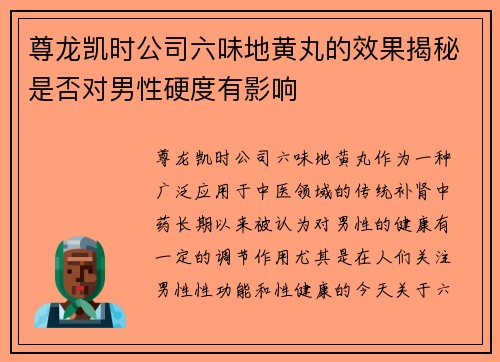 尊龙凯时公司六味地黄丸的效果揭秘是否对男性硬度有影响

尊龙凯时公司六味地黄丸作为一种广泛应用于中医领域的传统补肾中药长期以来被认为对男性的健康有一定的调节作用尤其是在人们关注男性性功能和性健康的今天关于六